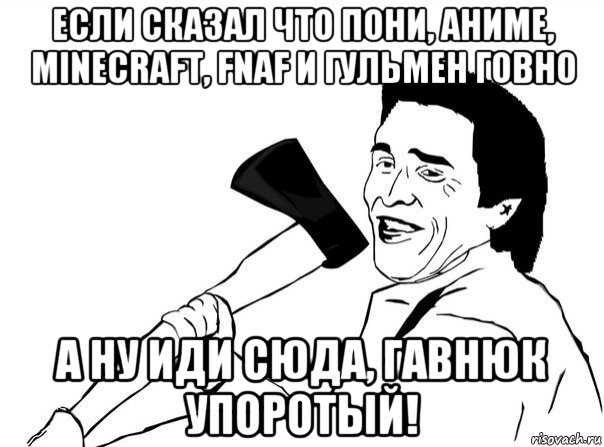 ЕСЛИ СКАЗАЛ ЧТО ПОНИ, АНИМЕ, MINECRAFT, FNAF И ГУЛЬМЕН ГОВНО

А НУ ИДИ СЮДА, ГАВНЮК УПОРОТЫЙ!

risovach.ru